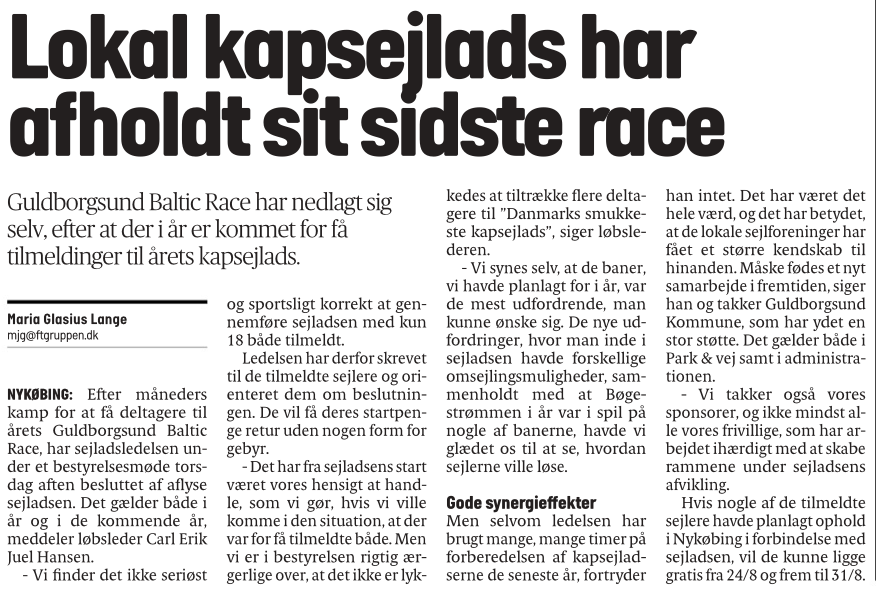 Lokal kapsejlads har afholdt sit sidste race

Guldborgsund Baltic Race har nedlagt sig selv, efter at der i år er kommet for få tilmeldinger til årets kapsejlads.

Maria Glasius Lange
mjg@ftgruppen.dk

NYKØBING: Efter måneders kamp for at få deltagere til årets Guldborgsund Baltic Race, har sejladsledelsen under et bestyrelsesmøde torsdag aften besluttet af aflyse sejladsen. Det gælder både i år og i de kommende år, meddeler løbsleder Carl Erik Juel Hansen.

- Vi finder det ikke seriøst og sportsligt korrekt at gennemføre sejladsen med kun 18 både tilmeldt.

Ledelsen har derfor skrevet til de tilmeldte sejlere og orienteret dem om beslutningen. De vil få deres startpenge retur uden nogen form for gebyr.

- Det har fra sejladsens start været vores hensigt at handle, som vi gør, hvis vi ville komme i den situation, at der var for få tilmeldte både. Men vi er i bestyrelsen rigtig ærgerlige over, at det ikke er lykkedes at tiltrække flere deltagere til "Danmarks smukkeste kapsejlads", siger løbslederen.

- Vi synes selv, at de baner, vi havde planlagt for i år, var de mest udfordrende, man kunne ønske sig. De nye udfordringer, hvor man inde i sejladsen havde forskellige omsejlingsmuligheder, sammenholdt med at Bøgestrømmen i år var i spil på nogle af banerne, havde vi glædet os til at se, hvordan sejlerne ville løse.

Gode synergieffekter
Men selvom ledelsen har brugt mange, mange timer på forberedelsen af kapsejladserne de seneste år, fortryder han intet. Det har været det hele værd, og det har betydet, at de lokale sejlforeninger har fået et større kendskab til hinanden. Måske fødes et nyt samarbejde i fremtiden, siger han og takker Guldborgsund Kommune, som har ydet en stor støtte. Det gælder både i Park & vej samt i administrationen.

- Vi takker også vores sponsorer, og ikke mindst alle vores frivillige, som har arbejdet ihærdigt med at skabe rammene under sejladsens afvikling.

Hvis nogle af de tilmeldte sejlere havde planlagt ophold i Nykøbing i forbindelse med sejladsen, vil de kunne ligge gratis fra 24/8 og frem til 31/8.